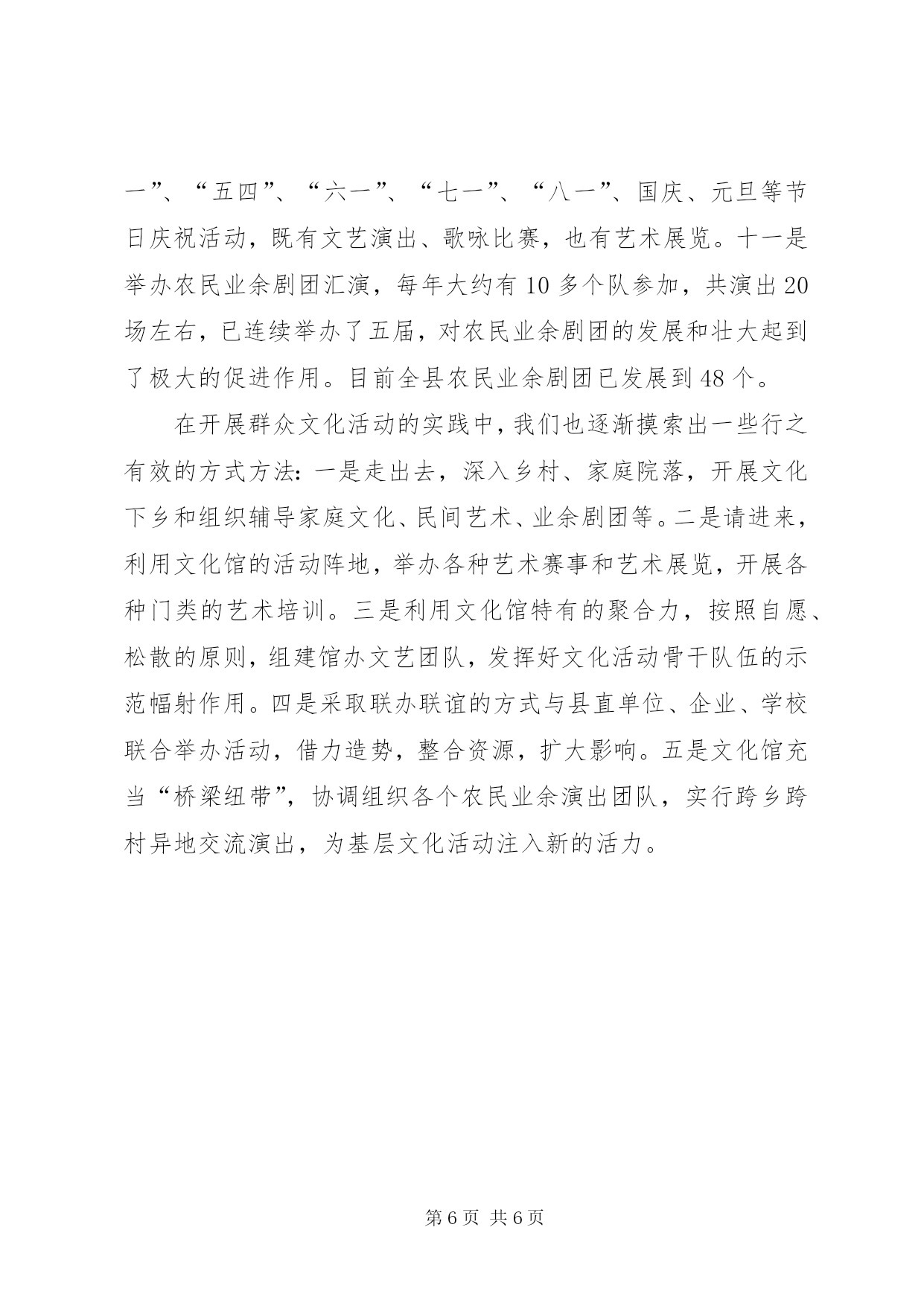 一”、“五四”、“六一”、“七一”、“八一”、国庆、元旦等节日庆祝活动，既有文艺演出、歌咏比赛，也有艺术展览。十一是举办农民业余剧团汇演，每年大约有10多个队参加，共演出20场左右，已连续举办了五届，对农民业余剧团的发展和壮大起到了极大的促进作用。目前全县农民业余剧团已发展到48个。

在开展群众文化活动的实践中，我们也逐渐摸索出一些行之有效的方式方法：一是走出去，深入乡村、家庭院落，开展文化下乡和组织辅导家庭文化、民间艺术、业余剧团等。二是请进来，利用文化馆的活动阵地，举办各种艺术赛事和艺术展览，开展各种门类的艺术培训。三是利用文化馆特有的聚合力，按照自愿、松散的原则，组建馆办文艺团队，发挥好文化活动骨干队伍的示范幅射作用。四是采取联办联谊的方式与县直单位、企业、学校联合举办活动，借力造势，整合资源，扩大影响。五是文化馆充当“桥梁纽带”，协调组织各个农民业余演出团队，实行跨乡跨村异地交流演出，为基层文化活动注入新的活力。

第6页 共6页